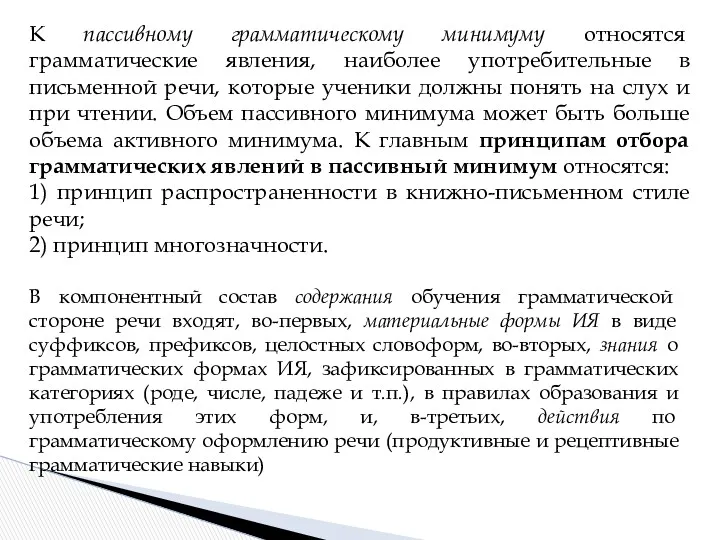 К пассивному грамматическому минимуму относятся грамматические явления, наиболее употребительные в письменной речи, которые ученики должны понять на слух и при чтении. Объем пассивного минимума может быть больше объема активного минимума. К главным принципам отбора грамматических явлений в пассивный минимум относятся:
1) принцип распространенности в книжно-письменном стиле речи;
2) принцип многозначности.

В компонентный состав содержания обучения грамматической стороне речи входят, во-первых, материальные формы ИЯ в виде суффиксов, префиксов, целостных словоформ, во-вторых, знания о грамматических формах ИЯ, зафиксированных в грамматических категориях (роде, числе, падеже и т.п.), в правилах образования и употребления этих форм, и, в-третьих, действия по грамматическому оформлению речи (продуктивные и рецептивные грамматические навыки)